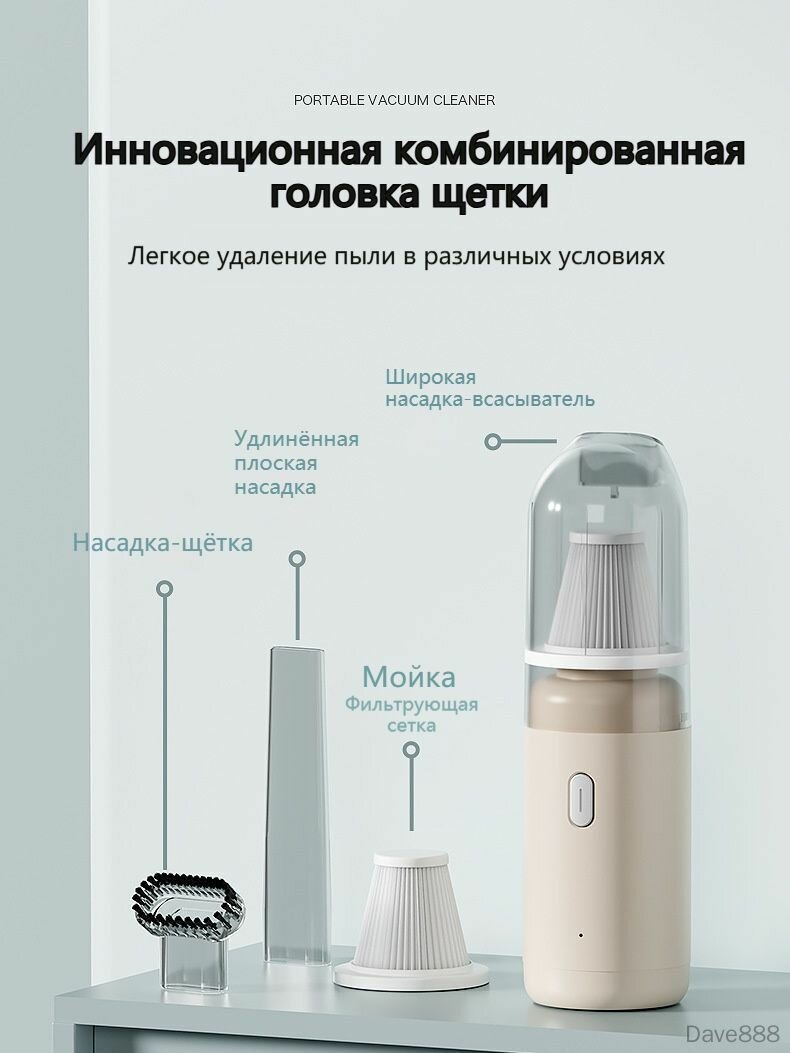 PORTABLE VACUUM CLEANER

Инновационная комбинированная головка щетки

Легкое удаление пыли в различных условиях

Широкая
насадка-всасыватель

Удлинённая
плоская
насадка

Насадка-щётка

Мойка
Фильтрующая
сетка

Dave888